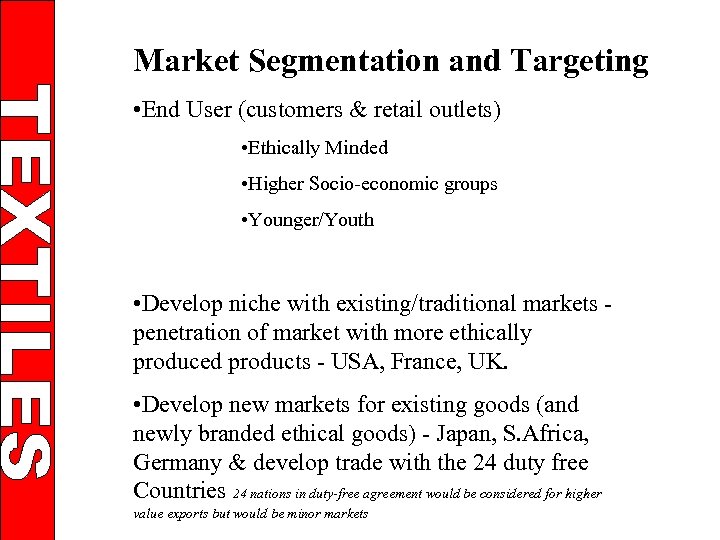 TEXTILES

Market Segmentation and Targeting

•End User (customers & retail outlets)

•Ethically Minded

•Higher Socio-economic groups

•Younger/Youth

•Develop niche with existing/traditional markets - penetration of market with more ethically produced products - USA, France, UK.

•Develop new markets for existing goods (and newly branded ethical goods) - Japan, S.Africa, Germany & develop trade with the 24 duty free Countries 24 nations in duty-free agreement would be considered for higher value exports but would be minor markets